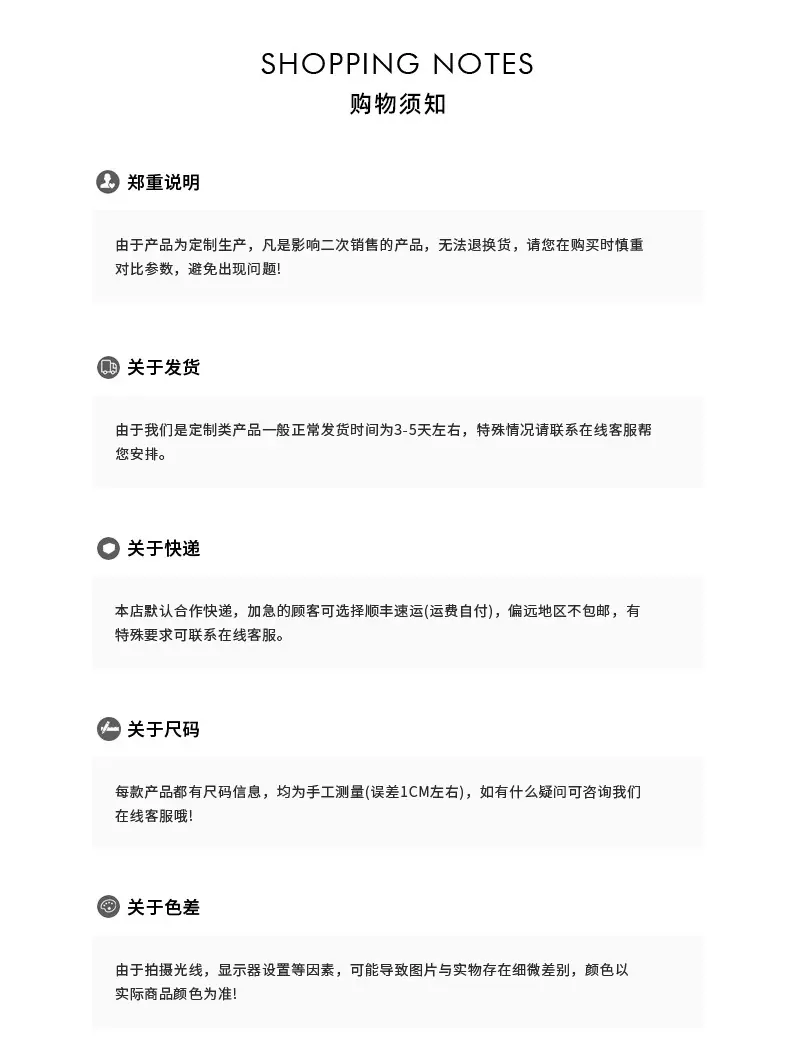 SHOPPING NOTES
购物须知

郑重说明

由于产品为定制生产，凡是影响二次销售的产品，无法退换货，请您在购买时慎重对比参数，避免出现问题!

关于发货

由于我们是定制类产品一般正常发货时间为3-5天左右，特殊情况请联系在线客服帮您安排。

关于快递

本店默认合作快递，加急的顾客可选择顺丰速运(运费自付)，偏远地区不包邮，有特殊要求可联系在线客服。

关于尺码

每款产品都有尺码信息，均为手工测量(误差1CM左右)，如有什么疑问可咨询我们在线客服哦!

关于色差

由于拍摄光线，显示器设置等因素，可能导致图片与实物存在细微差别，颜色以实际商品颜色为准!